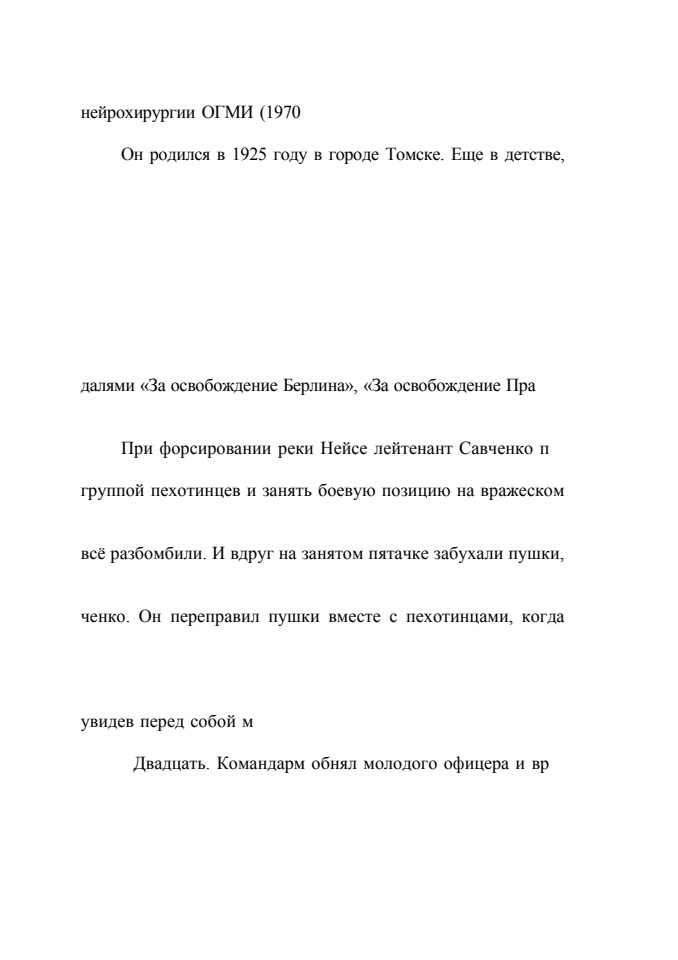 нейрохирургии ОГМИ (1970

Он родился в 1925 году в городе Томске. Еще в детстве,

далями «За освобождение Берлина», «За освобождение Пра

При форсировании реки Нейсе лейтенант Савченко п

группой пехотинцев и занять боевую позицию на вражеском

всё разбомбили. И вдруг на занятом пятачке забухали пушки,

ченко. Он переправил пушки вместе с пехотинцами, когда

увидев перед собой м

Двадцать. Командарм обнял молодого офицера и вр